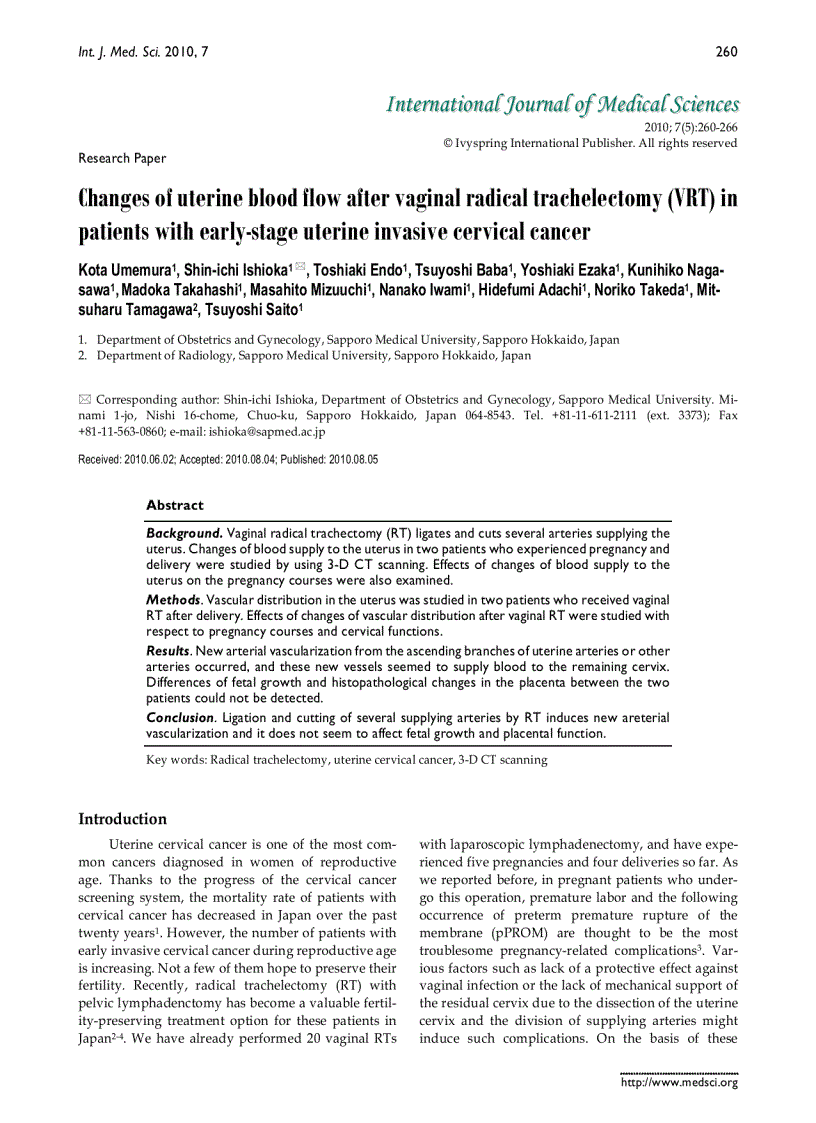 Int. J. Med. Sci. 2010, 7

260

International Journal of Medical Sciences

2010; 7(5):260-266

© Ivyspring International Publisher. All rights reserved

Research Paper

Changes of uterine blood flow after vaginal radical trachelectomy (VRT) in patients with early-stage uterine invasive cervical cancer

Kota Umemura$^1$, Shin-ichi Ishioka$^1$ ✉, Toshiaki Endo$^1$, Tsuyoshi Baba$^1$, Yoshiaki Ezaka$^1$, Kunihiko Nagasawa$^1$, Madoka Takahashi$^1$, Masahito Mizuuchi$^1$, Nanako Iwami$^1$, Hidefumi Adachi$^1$, Noriko Takeda$^1$, Mitsuharu Tamagawa$^2$, Tsuyoshi Saito$^1$

1. Department of Obstetrics and Gynecology, Sapporo Medical University, Sapporo Hokkaido, Japan
2. Department of Radiology, Sapporo Medical University, Sapporo Hokkaido, Japan

✉ Corresponding author: Shin-ichi Ishioka, Department of Obstetrics and Gynecology, Sapporo Medical University. Minami 1-jo, Nishi 16-chome, Chuo-ku, Sapporo Hokkaido, Japan 064-8543. Tel. +81-11-611-2111 (ext. 3373); Fax +81-11-563-0860; e-mail: ishioka@sapmed.ac.jp

Received: 2010.06.02; Accepted: 2010.08.04; Published: 2010.08.05

Abstract

Background. Vaginal radical trachectomy (RT) ligates and cuts several arteries supplying the uterus. Changes of blood supply to the uterus in two patients who experienced pregnancy and delivery were studied by using 3-D CT scanning. Effects of changes of blood supply to the uterus on the pregnancy courses were also examined.

Methods. Vascular distribution in the uterus was studied in two patients who received vaginal RT after delivery. Effects of changes of vascular distribution after vaginal RT were studied with respect to pregnancy courses and cervical functions.

Results. New arterial vascularization from the ascending branches of uterine arteries or other arteries occurred, and these new vessels seemed to supply blood to the remaining cervix. Differences of fetal growth and histopathological changes in the placenta between the two patients could not be detected.

Conclusion. Ligation and cutting of several supplying arteries by RT induces new areterial vascularization and it does not seem to affect fetal growth and placental function.

Key words: Radical trachelectomy, uterine cervical cancer, 3-D CT scanning

Introduction

Uterine cervical cancer is one of the most common cancers diagnosed in women of reproductive age. Thanks to the progress of the cervical cancer screening system, the mortality rate of patients with cervical cancer has decreased in Japan over the past twenty years$^1$. However, the number of patients with early invasive cervical cancer during reproductive age is increasing. Not a few of them hope to preserve their fertility. Recently, radical trachelectomy (RT) with pelvic lymphadenctomy has become a valuable fertility-preserving treatment option for these patients in Japan$^{2-4}$. We have already performed 20 vaginal RTs with laparoscopic lymphadenectomy, and have experienced five pregnancies and four deliveries so far. As we reported before, in pregnant patients who undergo this operation, premature labor and the following occurrence of preterm premature rupture of the membrane (pPROM) are thought to be the most troublesome pregnancy-related complications$^5$. Various factors such as lack of a protective effect against vaginal infection or the lack of mechanical support of the residual cervix due to the dissection of the uterine cervix and the division of supplying arteries might induce such complications. On the basis of these

http://www.medsci.org